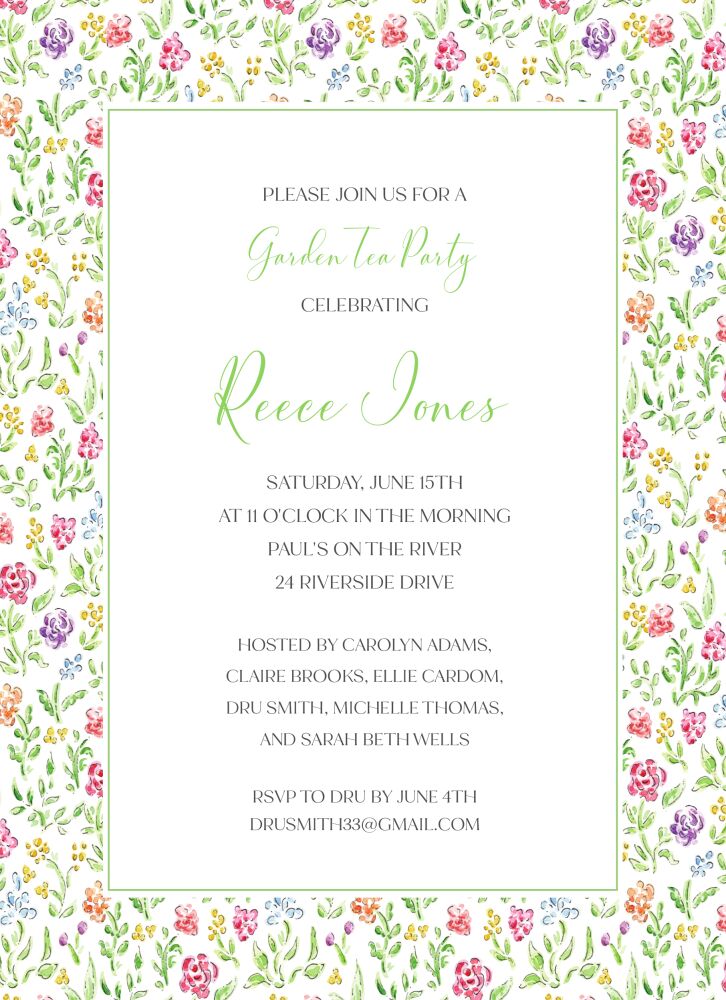 PLEASE JOIN US FOR A

Garden Tea Party

CELEBRATING

Reece Jones

SATURDAY, JUNE 15TH
AT 11 O'CLOCK IN THE MORNING
PAUL'S ON THE RIVER
24 RIVERSIDE DRIVE

HOSTED BY CAROLYN ADAMS, CLAIRE BROOKS, ELLIE CARDOM, DRU SMITH, MICHELLE THOMAS, AND SARAH BETH WELLS

RSVP TO DRU BY JUNE 4TH
DRUSMITH33@GMAIL.COM